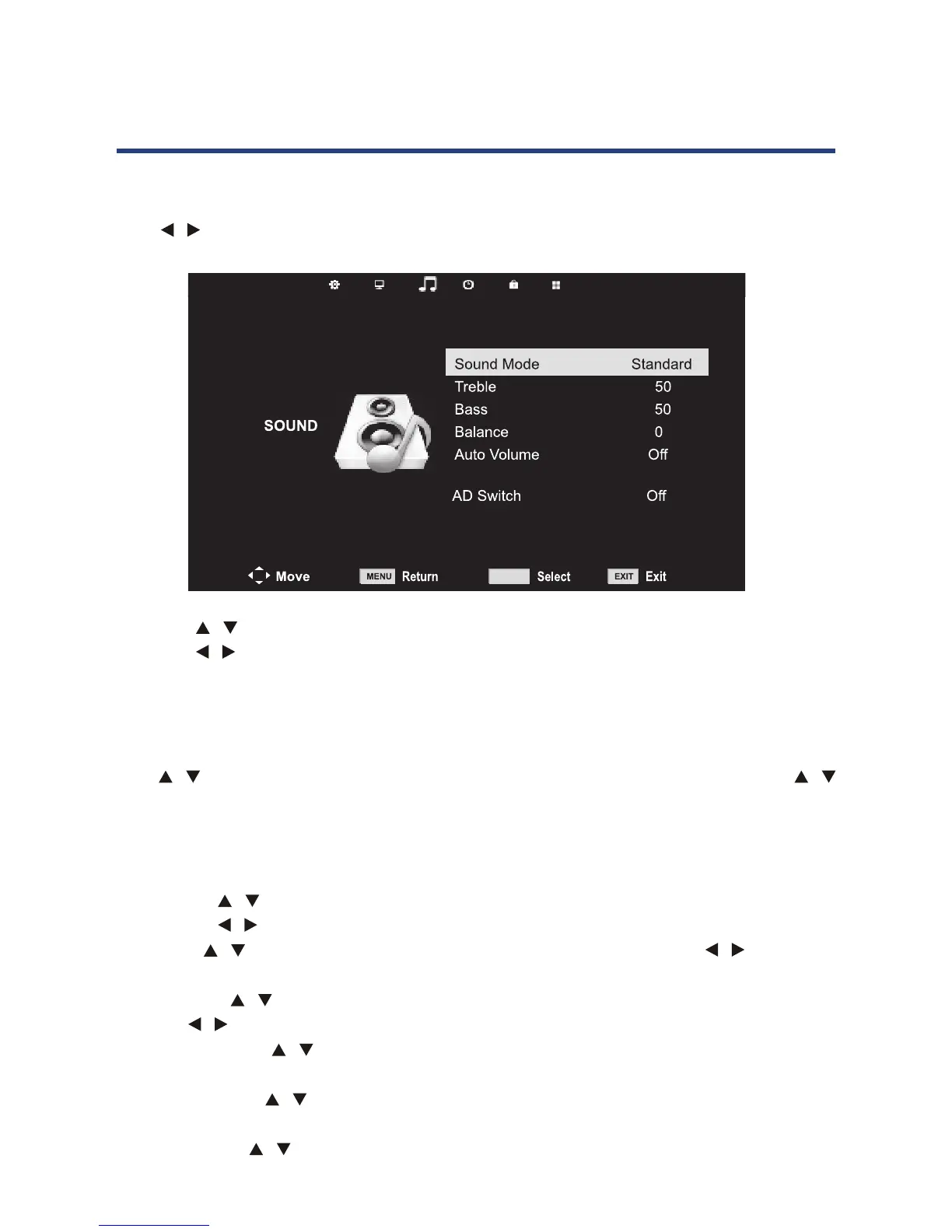 SOUND

| Sound Mode | Standard |
|---|---|
| Treble | 50 |
| Bass | 50 |
| Balance | 0 |
| Auto Volume | Off |
| AD Switch | Off |

Move MENU Return Select EXIT Exit